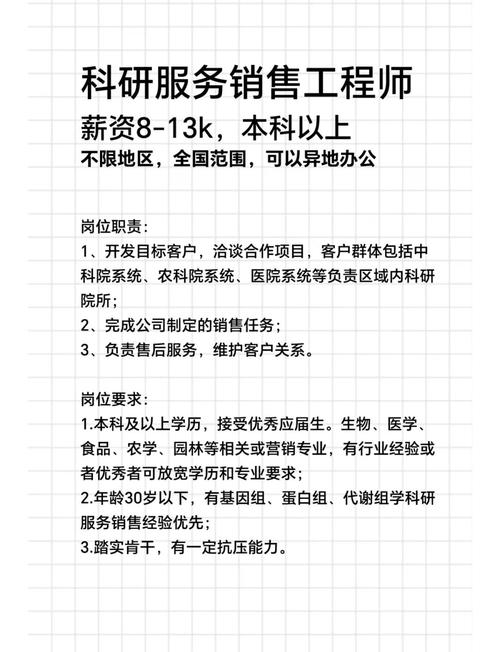 科研服务销售工程师

薪资8-13k，本科以上

不限地区，全国范围，可以异地办公

岗位职责：
1、开发目标客户，洽谈合作项目，客户群体包括中科院系统、农科院系统、医院系统等负责区域内科研院所；
2、完成公司制定的销售任务；
3、负责售后服务，维护客户关系。

岗位要求：
1.本科及以上学历，接受优秀应届生。生物、医学、食品、农学、园林等相关或营销专业，有行业经验或者优秀者可放宽学历和专业要求；
2.年龄30岁以下，有基因组、蛋白组、代谢组学科研服务销售经验优先；
3.踏实肯干，有一定抗压能力。